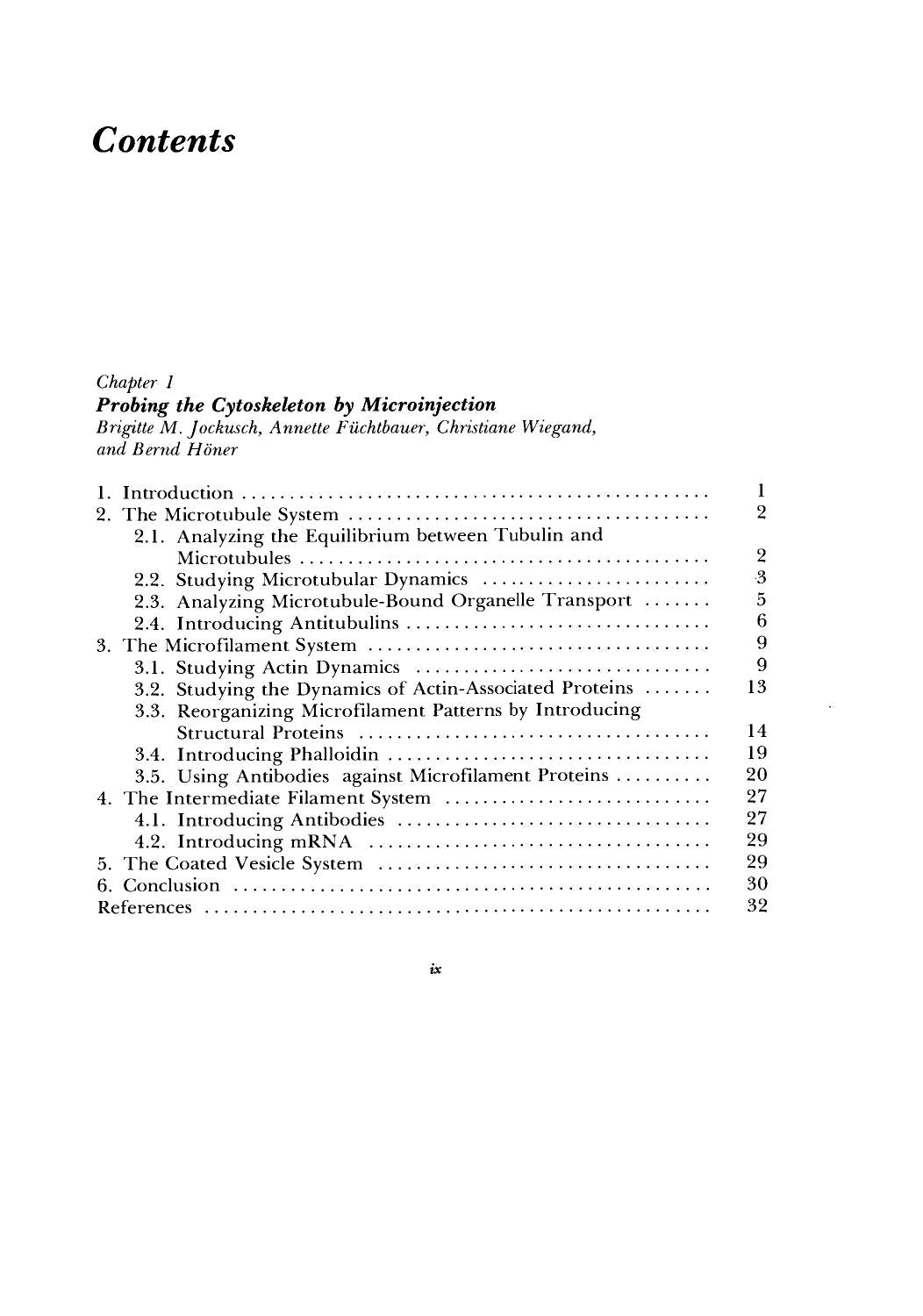 Contents

Chapter 1
Probing the Cytoskeleton by Microinjection
Brigitte M. Jockusch, Annette Füchtbauer, Christiane Wiegand, and Bernd Höner

1. Introduction 1
2. The Microtubule System 2
2.1. Analyzing the Equilibrium between Tubulin and Microtubules 2
2.2. Studying Microtubular Dynamics 3
2.3. Analyzing Microtubule-Bound Organelle Transport 5
2.4. Introducing Antitubulins 6
3. The Microfilament System 9
3.1. Studying Actin Dynamics 9
3.2. Studying the Dynamics of Actin-Associated Proteins 13
3.3. Reorganizing Microfilament Patterns by Introducing Structural Proteins 14
3.4. Introducing Phalloidin 19
3.5. Using Antibodies against Microfilament Proteins 20
4. The Intermediate Filament System 27
4.1. Introducing Antibodies 27
4.2. Introducing mRNA 29
5. The Coated Vesicle System 29
6. Conclusion 30
References 32

ix